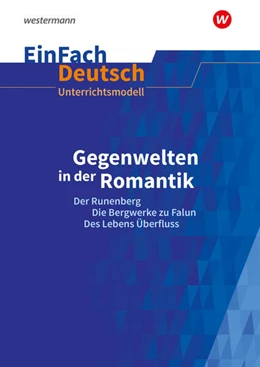 westermann

W

EinFach
Deutsch
Unterrichtsmodell

Gegenwelten
in der Romantik

Der Runenberg
Die Bergwerke zu Falun
Des Lebens Überfluss